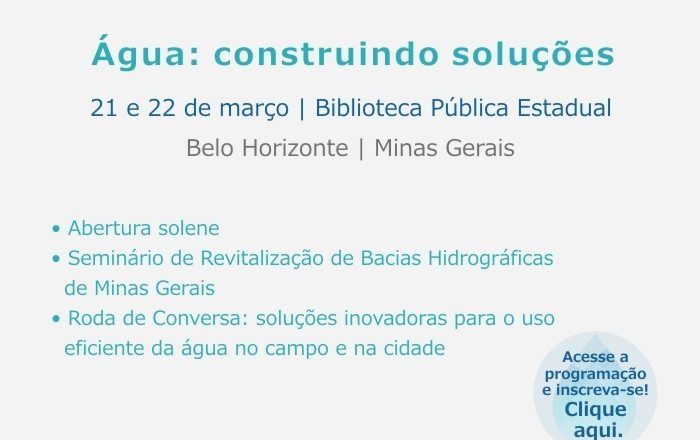 Água: construindo soluções

21 e 22 de março | Biblioteca Pública Estadual

Belo Horizonte | Minas Gerais

• Abertura solene
• Seminário de Revitalização de Bacias Hidrográficas de Minas Gerais
• Roda de Conversa: soluções inovadoras para o uso eficiente da água no campo e na cidade

Acesse a programação e inscreva-se! Clique aqui.